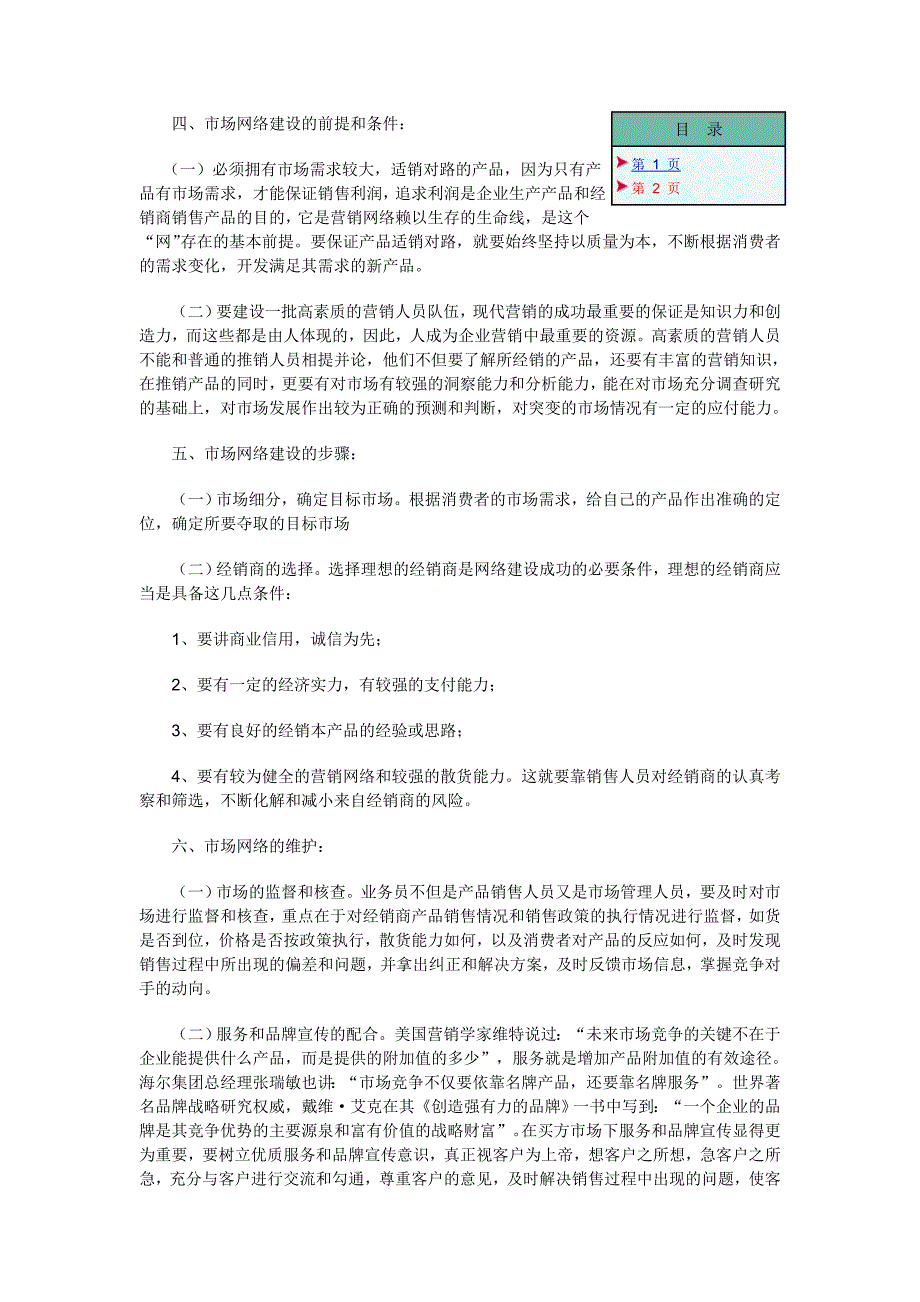 四、市场网络建设的前提和条件：

目 录

第 1 页
第 2 页

（一）必须拥有市场需求较大，适销对路的产品，因为只有产品有市场需求，才能保证销售利润，追求利润是企业生产产品和经销商销售产品的目的，它是营销网络赖以生存的生命线，是这个“网”存在的基本前提。要保证产品适销对路，就要始终坚持以质量为本，不断根据消费者的需求变化，开发满足其需求的新产品。

（二）要建设一批高素质的营销人员队伍，现代营销的成功最重要的保证是知识力和创造力，而这些都是由人体现的，因此，人成为企业营销中最重要的资源。高素质的营销人员不能和普通的推销人员相提并论，他们不但要了解所经销的产品，还要有丰富的营销知识，在推销产品的同时，更要有对市场有较强的洞察能力和分析能力，能在对市场充分调查研究的基础上，对市场发展作出较为正确的预测和判断，对突变的市场情况有一定的应付能力。

五、市场网络建设的步骤：

（一）市场细分，确定目标市场。根据消费者的市场需求，给自己的产品作出准确的定位，确定所要夺取的目标市场

（二）经销商的选择。选择理想的经销商是网络建设成功的必要条件，理想的经销商应当是具备这几点条件：

1、要讲商业信用，诚信为先；

2、要有一定的经济实力，有较强的支付能力；

3、要有良好的经销本产品的经验或思路；

4、要有较为健全的营销网络和较强的散货能力。这就要靠销售人员对经销商的认真考察和筛选，不断化解和减小来自经销商的风险。

六、市场网络的维护：

（一）市场的监督和核查。业务员不但是产品销售人员又是市场管理人员，要及时对市场进行监督和核查，重点在于对经销商产品销售情况和销售政策的执行情况进行监督，如货是否到位，价格是否按政策执行，散货能力如何，以及消费者对产品的反应如何，及时发现销售过程中所出现的偏差和问题，并拿出纠正和解决方案，及时反馈市场信息，掌握竞争对手的动向。

（二）服务和品牌宣传的配合。美国营销学家维特说过：“未来市场竞争的关键不在于企业能提供什么产品，而是提供的附加值的多少”，服务就是增加产品附加值的有效途径。海尔集团总经理张瑞敏也讲：“市场竞争不仅要依靠名牌产品，还要靠名牌服务”。世界著名品牌战略研究权威，戴维·艾克在其《创造强有力的品牌》一书中写到：“一个企业的品牌是其竞争优势的主要源泉和富有价值的战略财富”。在买方市场下服务和品牌宣传显得更为重要，要树立优质服务和品牌宣传意识，真正视客户为上帝，想客户之所想，急客户之所急，充分与客户进行交流和勾通，尊重客户的意见，及时解决销售过程中出现的问题，使客